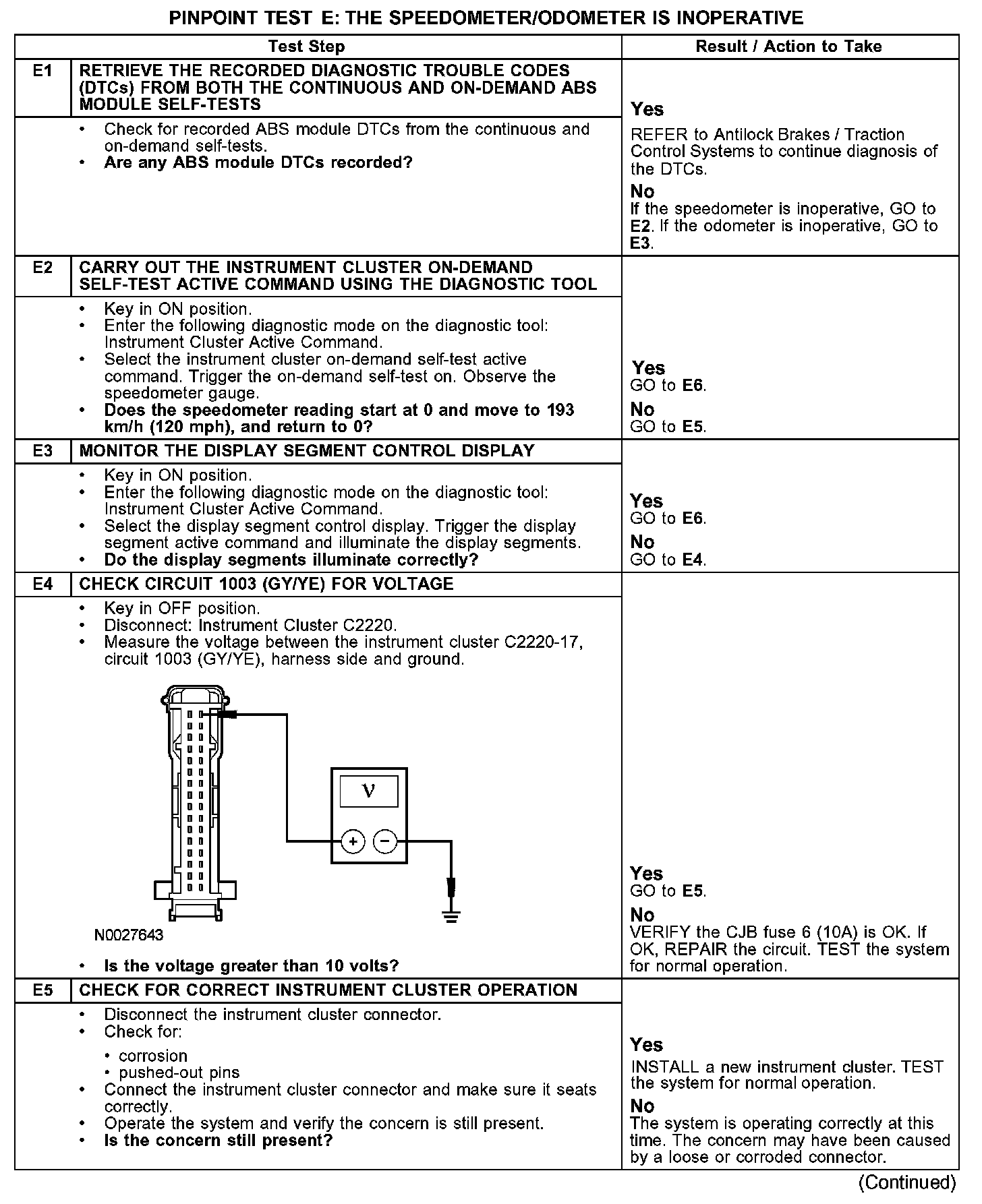 PINPOINT TEST E: THE SPEEDOMETER/ODOMETER IS INOPERATIVE

| | Test Step | Result / Action to Take |
|---|---|---|
| E1 | RETRIEVE THE RECORDED DIAGNOSTIC TROUBLE CODES (DTCs) FROM BOTH THE CONTINUOUS AND ON-DEMAND ABS MODULE SELF-TESTS | |
| | • Check for recorded ABS module DTCs from the continuous and on-demand self-tests. • Are any ABS module DTCs recorded? | Yes REFER to Antilock Brakes / Traction Control Systems to continue diagnosis of the DTCs. No If the speedometer is inoperative, GO to E2. If the odometer is inoperative, GO to E3. |
| E2 | CARRY OUT THE INSTRUMENT CLUSTER ON-DEMAND SELF-TEST ACTIVE COMMAND USING THE DIAGNOSTIC TOOL | |
| | • Key in ON position. • Enter the following diagnostic mode on the diagnostic tool: Instrument Cluster Active Command. • Select the instrument cluster on-demand self-test active command. Trigger the on-demand self-test on. Observe the speedometer gauge. • Does the speedometer reading start at 0 and move to 193 km/h (120 mph), and return to 0? | Yes GO to E6. No GO to E5. |
| E3 | MONITOR THE DISPLAY SEGMENT CONTROL DISPLAY | |
| | • Key in ON position. • Enter the following diagnostic mode on the diagnostic tool: Instrument Cluster Active Command. • Select the display segment control display. Trigger the display segment active command and illuminate the display segments. • Do the display segments illuminate correctly? | Yes GO to E6. No GO to E4. |
| E4 | CHECK CIRCUIT 1003 (GY/YE) FOR VOLTAGE | |
| | • Key in OFF position. • Disconnect: Instrument Cluster C2220. • Measure the voltage between the instrument cluster C2220-17, circuit 1003 (GY/YE), harness side and ground. V + − N0027643 • Is the voltage greater than 10 volts? | Yes GO to E5. No VERIFY the CJB fuse 6 (10A) is OK. If OK, REPAIR the circuit. TEST the system for normal operation. |
| E5 | CHECK FOR CORRECT INSTRUMENT CLUSTER OPERATION | |
| | • Disconnect the instrument cluster connector. • Check for: • corrosion • pushed-out pins • Connect the instrument cluster connector and make sure it seats correctly. • Operate the system and verify the concern is still present. • Is the concern still present? | Yes INSTALL a new instrument cluster. TEST the system for normal operation. No The system is operating correctly at this time. The concern may have been caused by a loose or corroded connector. |

(Continued)